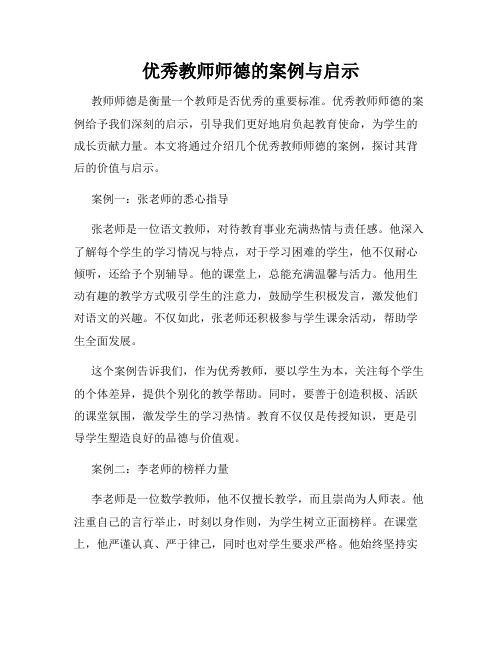 优秀教师师德的案例与启示

教师师德是衡量一个教师是否优秀的重要标准。优秀教师师德的案例给予我们深刻的启示，引导我们更好地肩负起教育使命，为学生的成长贡献力量。本文将通过介绍几个优秀教师师德的案例，探讨其背后的价值与启示。

案例一：张老师的悉心指导

张老师是一位语文教师，对待教育事业充满热情与责任感。他深入了解每个学生的学习情况与特点，对于学习困难的学生，他不仅耐心倾听，还给予个别辅导。他的课堂上，总能充满温馨与活力。他用生动有趣的教学方式吸引学生的注意力，鼓励学生积极发言，激发他们对语文的兴趣。不仅如此，张老师还积极参与学生课余活动，帮助学生全面发展。

这个案例告诉我们，作为优秀教师，要以学生为本，关注每个学生的个体差异，提供个别化的教学帮助。同时，要善于创造积极、活跃的课堂氛围，激发学生的学习热情。教育不仅仅是传授知识，更是引导学生塑造良好的品德与价值观。

案例二：李老师的榜样力量

李老师是一位数学教师，他不仅擅长教学，而且崇尚为人师表。他注重自己的言行举止，时刻以身作则，为学生树立正面榜样。在课堂上，他严谨认真、严于律己，同时也对学生要求严格。他始终坚持实